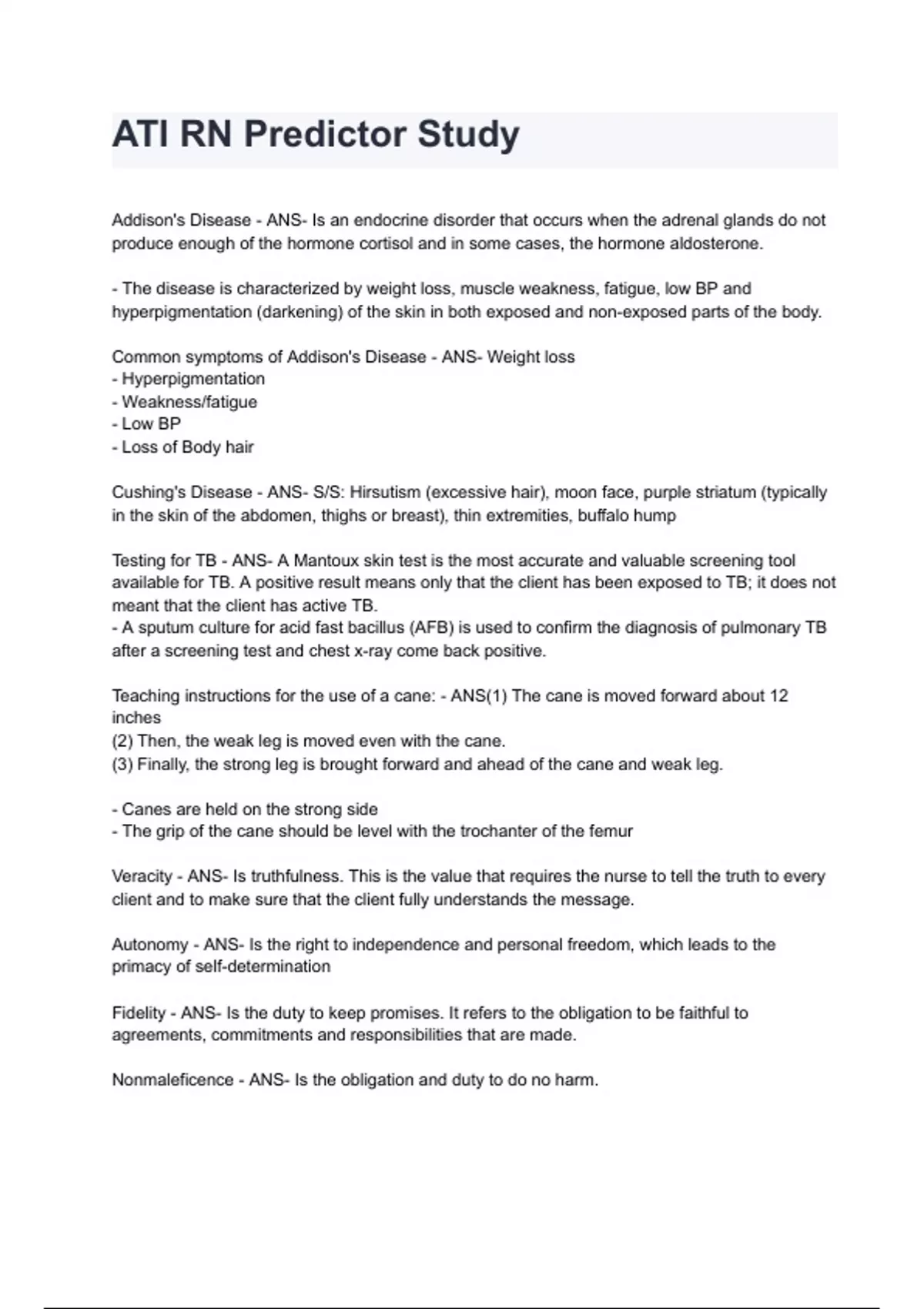 ATI RN Predictor Study

Addison's Disease - ANS- Is an endocrine disorder that occurs when the adrenal glands do not produce enough of the hormone cortisol and in some cases, the hormone aldosterone.

- The disease is characterized by weight loss, muscle weakness, fatigue, low BP and hyperpigmentation (darkening) of the skin in both exposed and non-exposed parts of the body.

Common symptoms of Addison's Disease - ANS- Weight loss
- Hyperpigmentation
- Weakness/fatigue
- Low BP
- Loss of Body hair

Cushing's Disease - ANS- S/S: Hirsutism (excessive hair), moon face, purple striatum (typically in the skin of the abdomen, thighs or breast), thin extremities, buffalo hump

Testing for TB - ANS- A Mantoux skin test is the most accurate and valuable screening tool available for TB. A positive result means only that the client has been exposed to TB; it does not meant that the client has active TB.
- A sputum culture for acid fast bacillus (AFB) is used to confirm the diagnosis of pulmonary TB after a screening test and chest x-ray come back positive.

Teaching instructions for the use of a cane: - ANS(1) The cane is moved forward about 12 inches
(2) Then, the weak leg is moved even with the cane.
(3) Finally, the strong leg is brought forward and ahead of the cane and weak leg.

- Canes are held on the strong side
- The grip of the cane should be level with the trochanter of the femur

Veracity - ANS- Is truthfulness. This is the value that requires the nurse to tell the truth to every client and to make sure that the client fully understands the message.

Autonomy - ANS- Is the right to independence and personal freedom, which leads to the primacy of self-determination

Fidelity - ANS- Is the duty to keep promises. It refers to the obligation to be faithful to agreements, commitments and responsibilities that are made.

Nonmaleficence - ANS- Is the obligation and duty to do no harm.